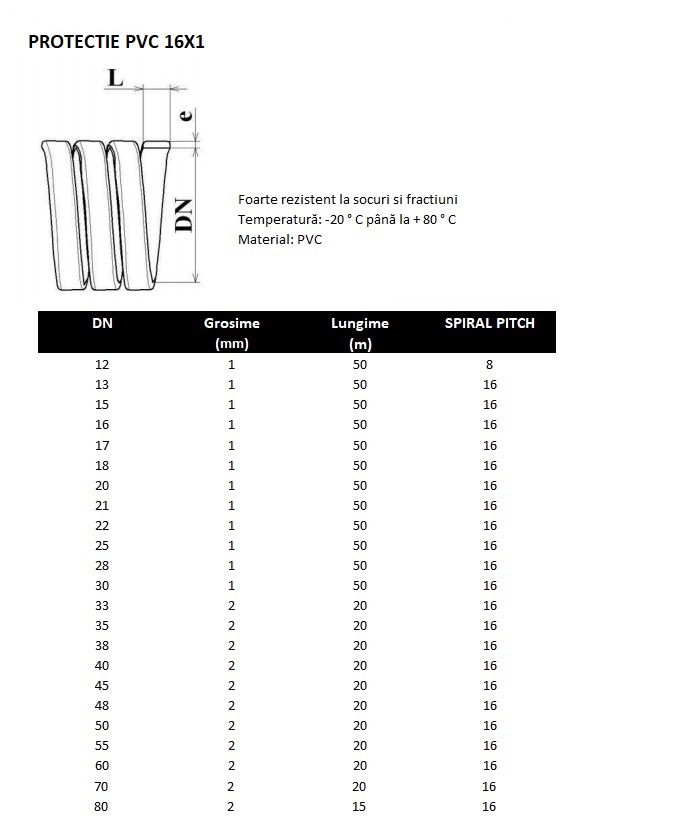 PROTECTIE PVC 16X1

L

e

DN

Foarte rezistent la socuri si fractiuni
Temperatură: -20 ° C până la + 80 ° C
Material: PVC

| DN | Grosime (mm) | Lungime (m) | SPIRAL PITCH |
|---|---|---|---|
| 12 | 1 | 50 | 8 |
| 13 | 1 | 50 | 16 |
| 15 | 1 | 50 | 16 |
| 16 | 1 | 50 | 16 |
| 17 | 1 | 50 | 16 |
| 18 | 1 | 50 | 16 |
| 20 | 1 | 50 | 16 |
| 21 | 1 | 50 | 16 |
| 22 | 1 | 50 | 16 |
| 25 | 1 | 50 | 16 |
| 28 | 1 | 50 | 16 |
| 30 | 1 | 50 | 16 |
| 33 | 2 | 20 | 16 |
| 35 | 2 | 20 | 16 |
| 38 | 2 | 20 | 16 |
| 40 | 2 | 20 | 16 |
| 45 | 2 | 20 | 16 |
| 48 | 2 | 20 | 16 |
| 50 | 2 | 20 | 16 |
| 55 | 2 | 20 | 16 |
| 60 | 2 | 20 | 16 |
| 70 | 2 | 20 | 16 |
| 80 | 2 | 15 | 16 |